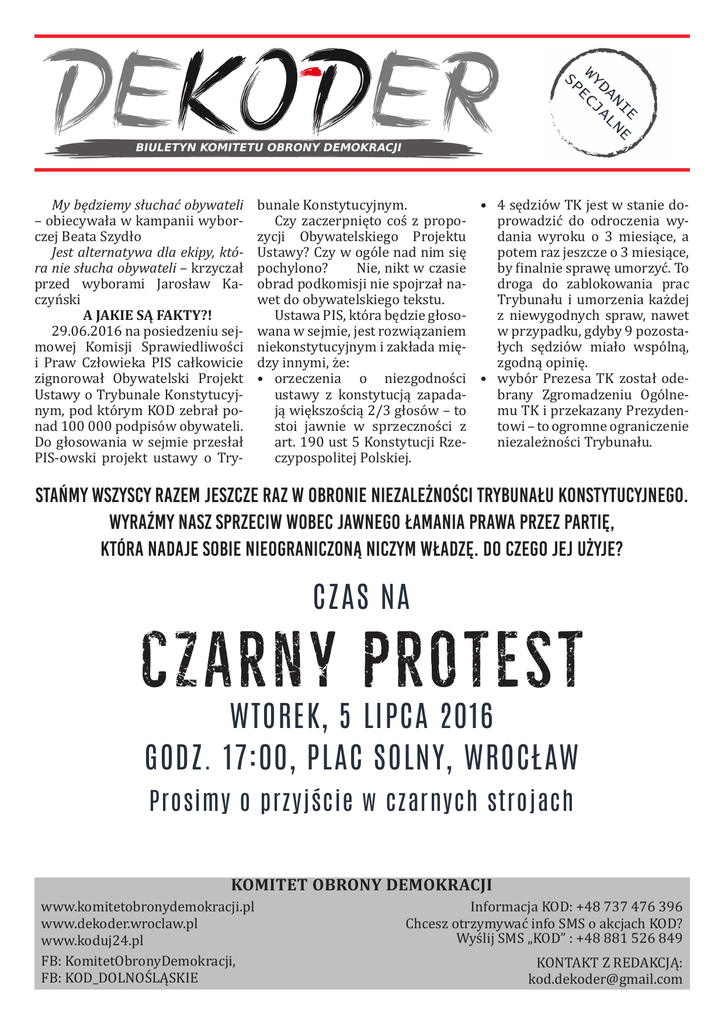 DEKODER

BIULETYN KOMITETU OBRONY DEMOKRACJI

WYDANIE SPECJALNE

My będziemy słuchać obywateli – obiecywała w kampanii wyborczej Beata Szydło

Jest alternatywa dla ekipy, która nie słucha obywateli – krzyczał przed wyborami Jarosław Kaczyński

A JAKIE SĄ FAKTY?!

29.06.2016 na posiedzeniu sejmowej Komisji Sprawiedliwości i Praw Człowieka PIS całkowicie zignorował Obywatelski Projekt Ustawy o Trybunale Konstytucyjnym, pod którym KOD zebrał ponad 100 000 podpisów obywateli. Do głosowania w sejmie przesłał PIS-owski projekt ustawy o Trybunale Konstytucyjnym.

Czy zaczerpnięto coś z propozycji Obywatelskiego Projektu Ustawy? Czy w ogóle nad nim się pochylono? Nie, nikt w czasie obrad podkomisji nie spojrzał nawet do obywatelskiego tekstu.

Ustawa PIS, która będzie głosowana w sejmie, jest rozwiązaniem niekonstytucyjnym i zakłada między innymi, że:

• orzeczenia o niezgodności ustawy z konstytucją zapadają większością 2/3 głosów – to stoi jawnie w sprzeczności z art. 190 ust 5 Konstytucji Rzeczypospolitej Polskiej.

• 4 sędziów TK jest w stanie doprowadzić do odroczenia wydania wyroku o 3 miesiące, a potem raz jeszcze o 3 miesiące, by finalnie sprawę umorzyć. To droga do zablokowania prac Trybunału i umorzenia każdej z niewygodnych spraw, nawet w przypadku, gdyby 9 pozostałych sędziów miało wspólną, zgodną opinię.

• wybór Prezesa TK został odebrany Zgromadzeniu Ogólnemu TK i przekazany Prezydentowi – to ogromne ograniczenie niezależności Trybunału.

STAŃMY WSZYSCY RAZEM JESZCZE RAZ W OBRONIE NIEZALEŻNOŚCI TRYBUNAŁU KONSTYTUCYJNEGO. WYRAŹMY NASZ SPRZECIW WOBEC JAWNEGO ŁAMANIA PRAWA PRZEZ PARTIĘ, KTÓRA NADAJE SOBIE NIEOGRANICZONĄ NICZYM WŁADZĘ. DO CZEGO JEJ UŻYJE?

CZAS NA

CZARNY PROTEST

WTOREK, 5 LIPCA 2016

GODZ. 17:00, PLAC SOLNY, WROCŁAW

Prosimy o przyjście w czarnych strojach

KOMITET OBRONY DEMOKRACJI

www.komitetobronydemokracji.pl
www.dekoder.wroclaw.pl
www.koduj24.pl
FB: KomitetObronyDemokracji,
FB: KOD_DOLNOŚLĄSKIE

Informacja KOD: +48 737 476 396
Chcesz otrzymywać info SMS o akcjach KOD?
Wyślij SMS „KOD" : +48 881 526 849

KONTAKT Z REDAKCJĄ:
kod.dekoder@gmail.com